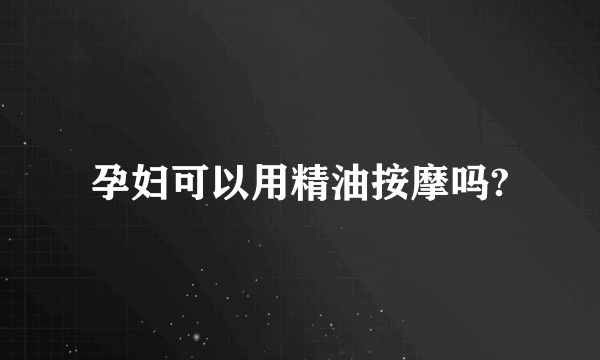 孕妇可以用精油按摩吗?